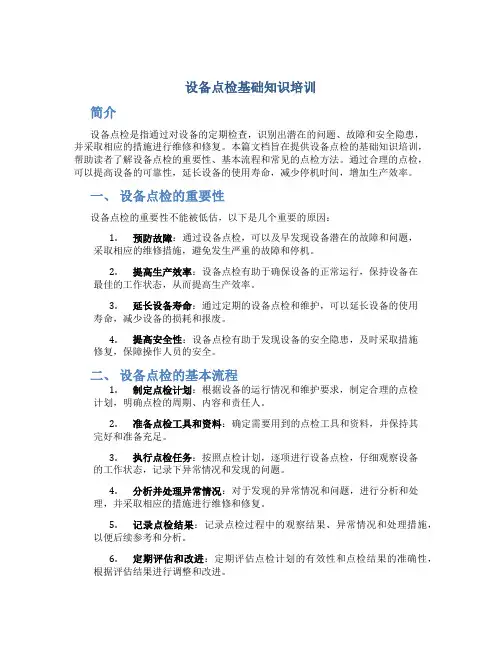 设备点检基础知识培训

简介

设备点检是指通过对设备的定期检查，识别出潜在的问题、故障和安全隐患，并采取相应的措施进行维修和修复。本篇文档旨在提供设备点检的基础知识培训，帮助读者了解设备点检的重要性、基本流程和常见的点检方法。通过合理的点检，可以提高设备的可靠性，延长设备的使用寿命，减少停机时间，增加生产效率。

一、 设备点检的重要性

设备点检的重要性不能被低估，以下是几个重要的原因：

1. 预防故障：通过设备点检，可以及早发现设备潜在的故障和问题，采取相应的维修措施，避免发生严重的故障和停机。

2. 提高生产效率：设备点检有助于确保设备的正常运行，保持设备在最佳的工作状态，从而提高生产效率。

3. 延长设备寿命：通过定期的设备点检和维护，可以延长设备的使用寿命，减少设备的损耗和报废。

4. 提高安全性：设备点检有助于发现设备的安全隐患，及时采取措施修复，保障操作人员的安全。

二、 设备点检的基本流程

1. 制定点检计划：根据设备的运行情况和维护要求，制定合理的点检计划，明确点检的周期、内容和责任人。

2. 准备点检工具和资料：确定需要用到的点检工具和资料，并保持其完好和准备充足。

3. 执行点检任务：按照点检计划，逐项进行设备点检，仔细观察设备的工作状态，记录下异常情况和发现的问题。

4. 分析并处理异常情况：对于发现的异常情况和问题，进行分析和处理，并采取相应的措施进行维修和修复。

5. 记录点检结果：记录点检过程中的观察结果、异常情况和处理措施，以便后续参考和分析。

6. 定期评估和改进：定期评估点检计划的有效性和点检结果的准确性，根据评估结果进行调整和改进。